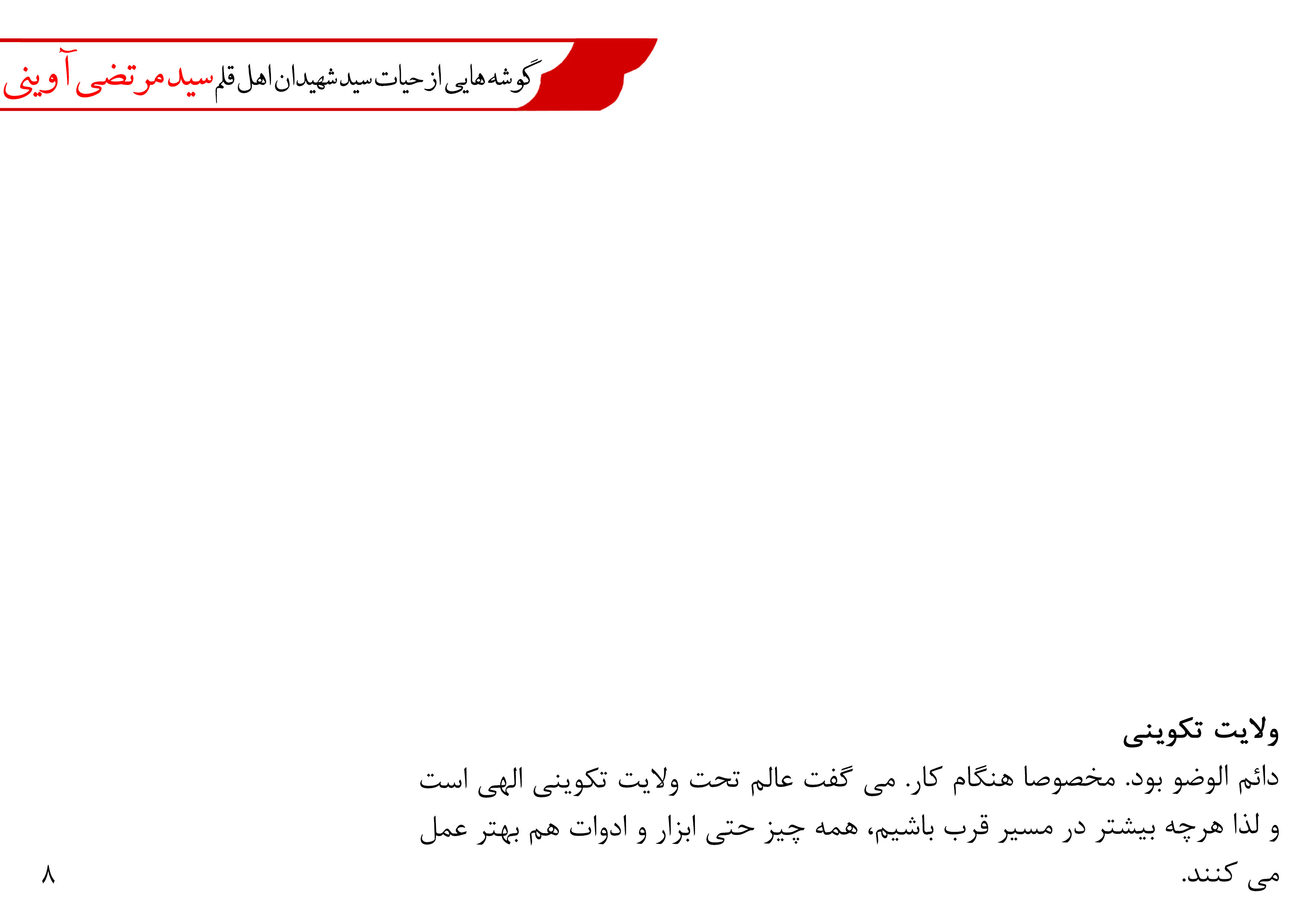 گوشه هایی از حیات سید شهیدان اهل قلم سید مرتضی آوینی

ولایت تکوینی

دائم الوضو بود. مخصوصا هنگام کار. می گفت عالم تحت ولایت تکوینی الهی است و لذا هرچه بیشتر در مسیر قرب باشیم، همه چیز حتی ابزار و ادوات هم بهتر عمل می کنند.

۸